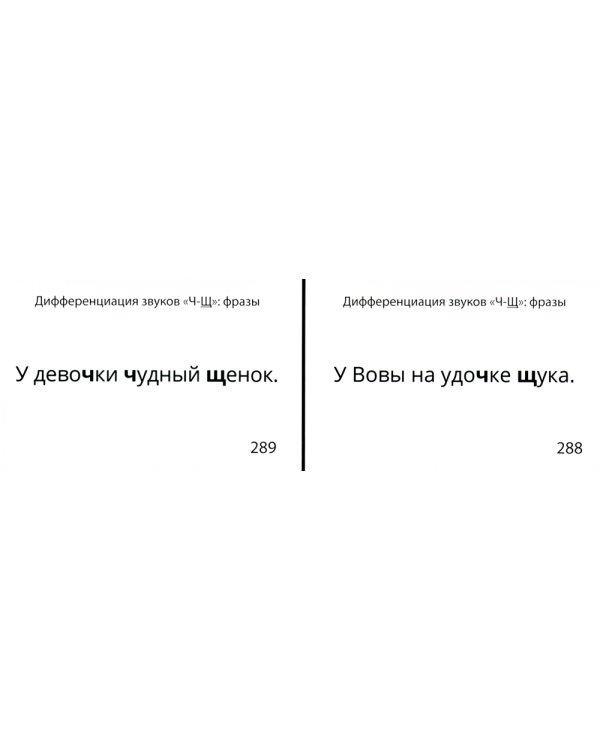 Дифференциация звуков «Ч-Щ»: фразы

У девочки чудный щенок.

289

Дифференциация звуков «Ч-Щ»: фразы

У Вовы на удочке щука.

288